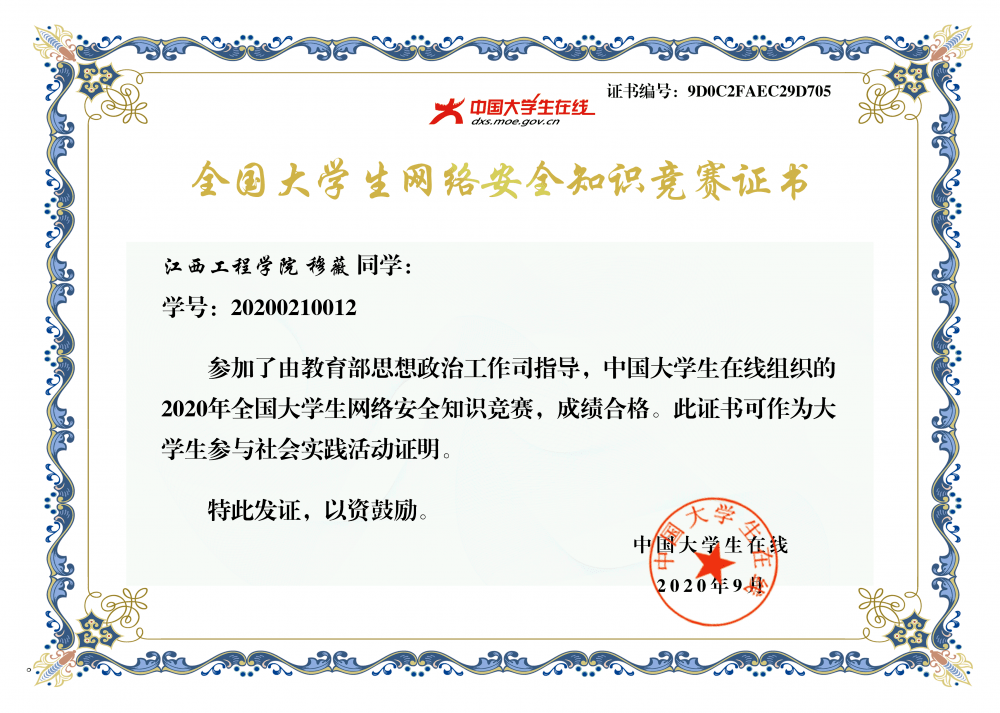 证书编号：9D0C2FAEC29D705

中国大学生在线
dxs.moe.gov.cn

全国大学生网络安全知识竞赛证书

江西工程学院 穆薇 同学：

学号：20200210012

参加了由教育部思想政治工作司指导，中国大学生在线组织的2020年全国大学生网络安全知识竞赛，成绩合格。此证书可作为大学生参与社会实践活动证明。

特此发证，以资鼓励。

中国大学生在线

2020年9月

中国大学生在线